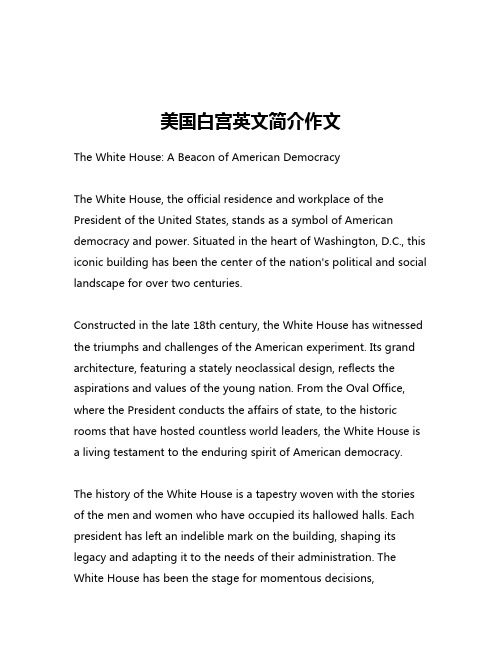 美国白宫英文简介作文

The White House: A Beacon of American Democracy

The White House, the official residence and workplace of the President of the United States, stands as a symbol of American democracy and power. Situated in the heart of Washington, D.C., this iconic building has been the center of the nation's political and social landscape for over two centuries.

Constructed in the late 18th century, the White House has witnessed the triumphs and challenges of the American experiment. Its grand architecture, featuring a stately neoclassical design, reflects the aspirations and values of the young nation. From the Oval Office, where the President conducts the affairs of state, to the historic rooms that have hosted countless world leaders, the White House is a living testament to the enduring spirit of American democracy.

The history of the White House is a tapestry woven with the stories of the men and women who have occupied its hallowed halls. Each president has left an indelible mark on the building, shaping its legacy and adapting it to the needs of their administration. The White House has been the stage for momentous decisions,